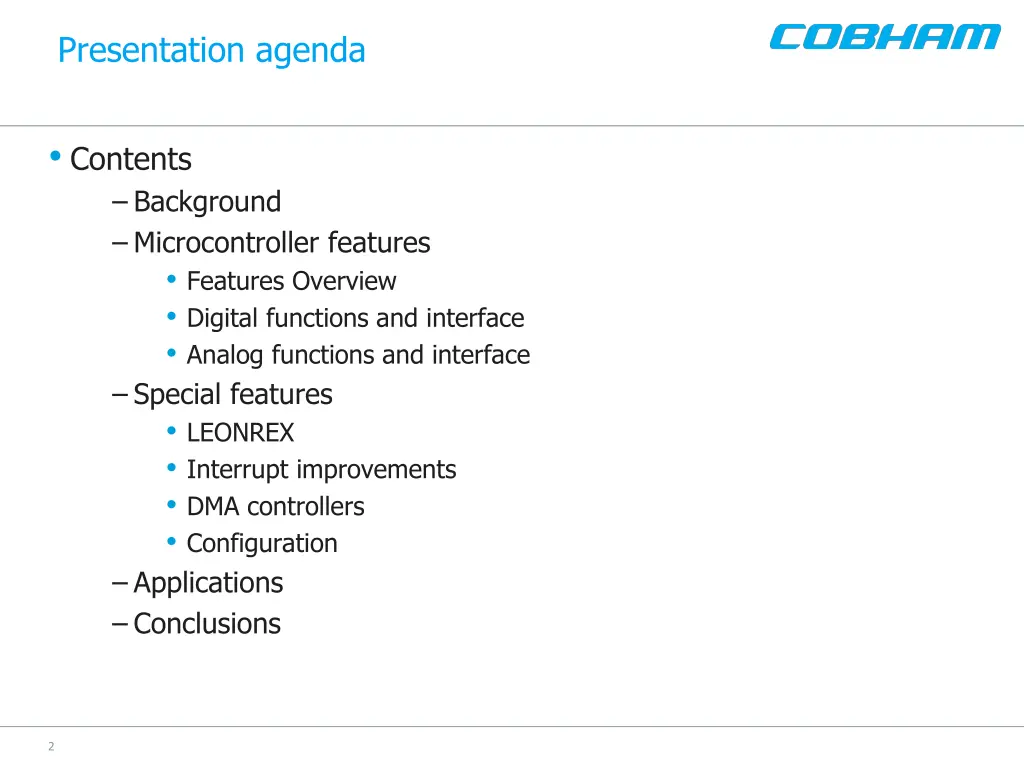 Presentation agenda

COBHAM

• Contents
– Background
– Microcontroller features
• Features Overview
• Digital functions and interface
• Analog functions and interface
– Special features
• LEONREX
• Interrupt improvements
• DMA controllers
• Configuration
– Applications
– Conclusions

2